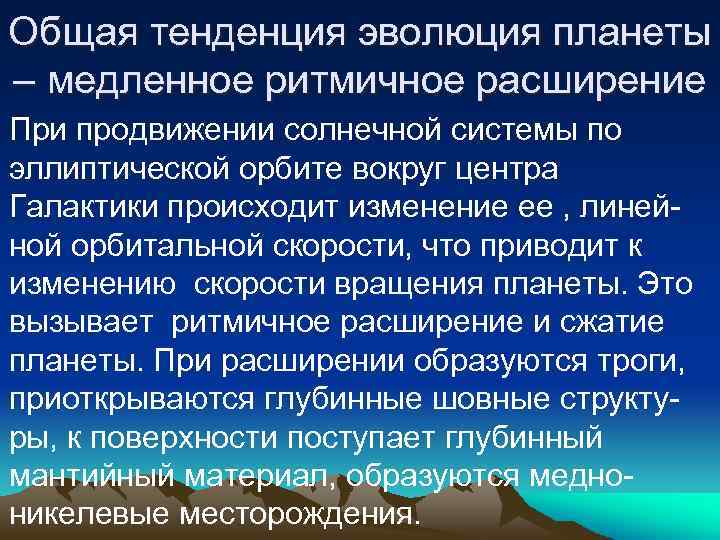 Общая тенденция эволюция планеты – медленное ритмичное расширение

При продвижении солнечной системы по эллиптической орбите вокруг центра Галактики происходит изменение ее , линейной орбитальной скорости, что приводит к изменению скорости вращения планеты. Это вызывает ритмичное расширение и сжатие планеты. При расширении образуются троги, приоткрываются глубинные шовные структуры, к поверхности поступает глубинный мантийный материал, образуются медно-никелевые месторождения.